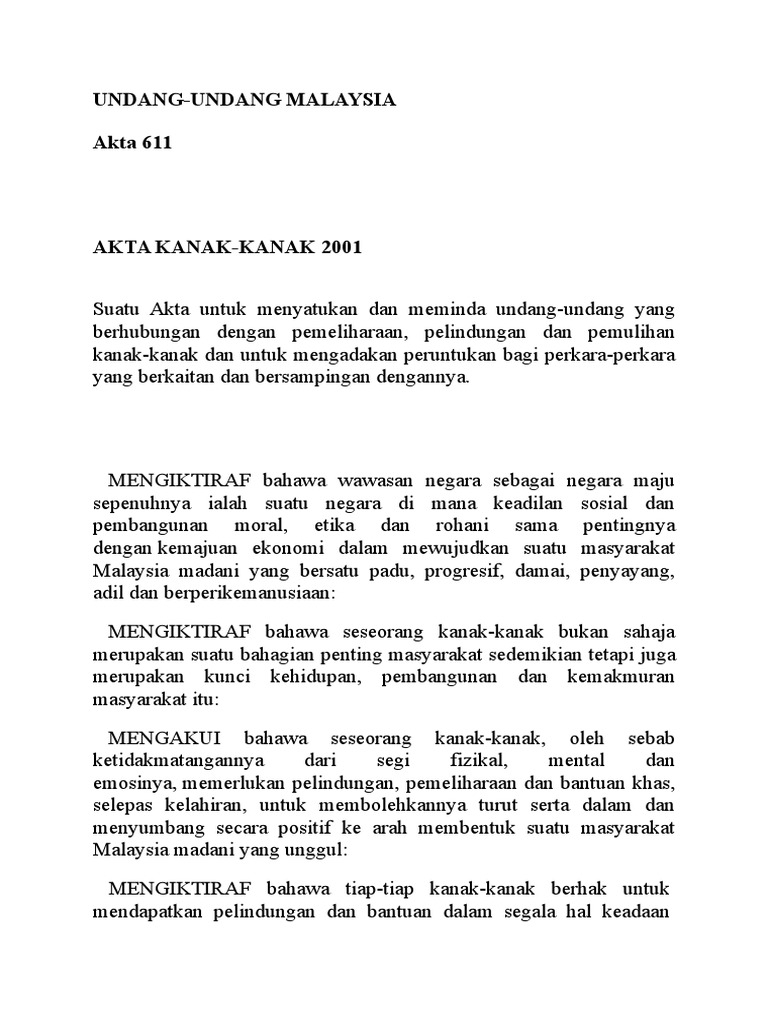 UNDANG-UNDANG MALAYSIA

Akta 611

AKTA KANAK-KANAK 2001

Suatu Akta untuk menyatukan dan meminda undang-undang yang berhubungan dengan pemeliharaan, pelindungan dan pemulihan kanak-kanak dan untuk mengadakan peruntukan bagi perkara-perkara yang berkaitan dan bersampingan dengannya.

MENGIKTIRAF bahawa wawasan negara sebagai negara maju sepenuhnya ialah suatu negara di mana keadilan sosial dan pembangunan moral, etika dan rohani sama pentingnya dengan kemajuan ekonomi dalam mewujudkan suatu masyarakat Malaysia madani yang bersatu padu, progresif, damai, penyayang, adil dan berperikemanusiaan:

MENGIKTIRAF bahawa seseorang kanak-kanak bukan sahaja merupakan suatu bahagian penting masyarakat sedemikian tetapi juga merupakan kunci kehidupan, pembangunan dan kemakmuran masyarakat itu:

MENGAKUI bahawa seseorang kanak-kanak, oleh sebab ketidakmatangannya dari segi fizikal, mental dan emosinya, memerlukan pelindungan, pemeliharaan dan bantuan khas, selepas kelahiran, untuk membolehkannya turut serta dalam dan menyumbang secara positif ke arah membentuk suatu masyarakat Malaysia madani yang unggul:

MENGIKTIRAF bahawa tiap-tiap kanak-kanak berhak untuk mendapatkan pelindungan dan bantuan dalam segala hal keadaan